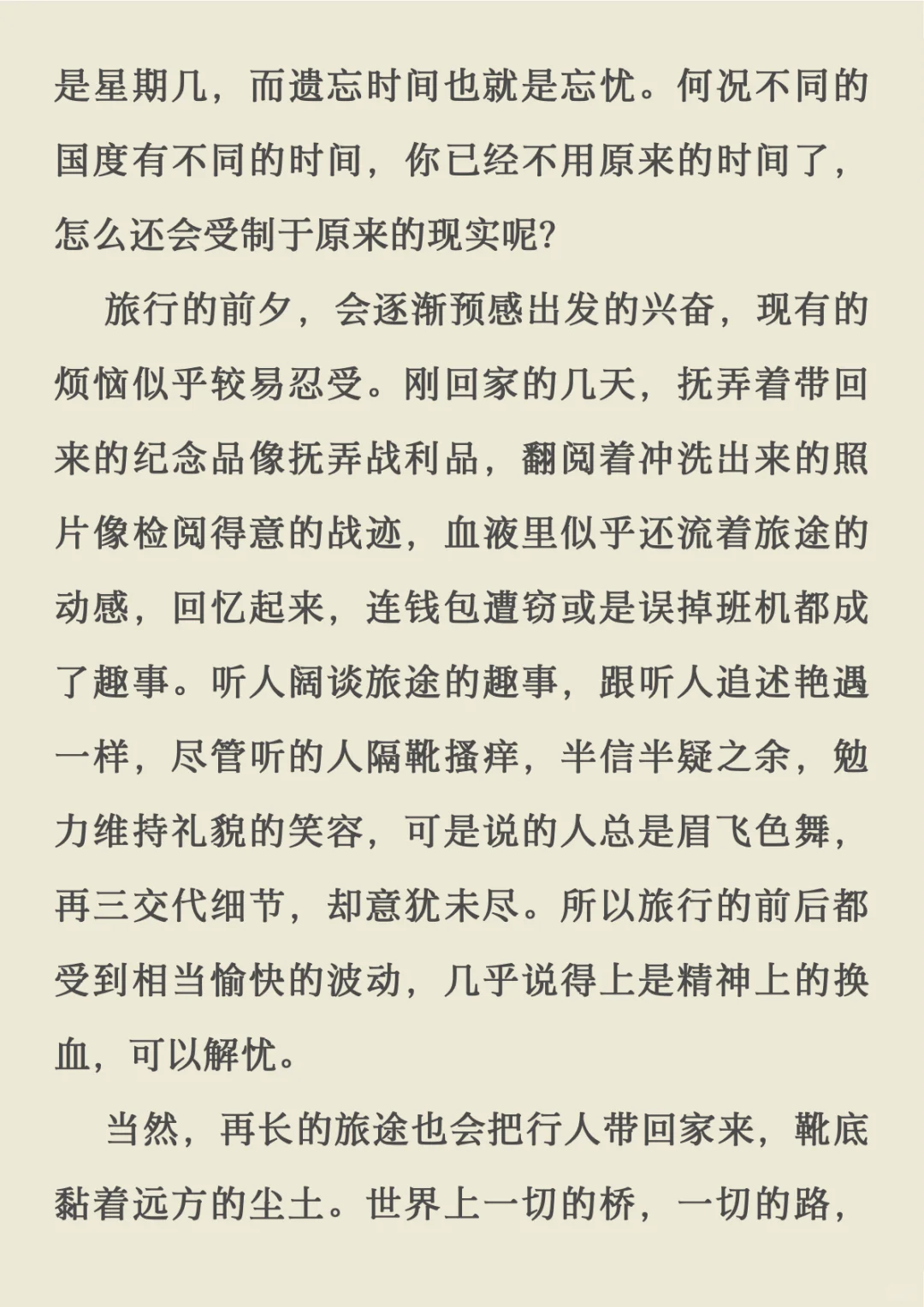 是星期几，而遗忘时间也就是忘忧。何况不同的国度有不同的时间，你已经不用原来的时间了，怎么还会受制于原来的现实呢?

旅行的前夕，会逐渐预感出发的兴奋，现有的烦恼似乎较易忍受。刚回家的几天，抚弄着带回来的纪念品像抚弄战利品，翻阅着冲洗出来的照片像检阅得意的战迹，血液里似乎还流着旅途的动感，回忆起来，连钱包遭窃或是误掉班机都成了趣事。听人阔谈旅途的趣事，跟听人追述艳遇一样，尽管听的人隔靴搔痒，半信半疑之余，勉力维持礼貌的笑容，可是说的人总是眉飞色舞，再三交代细节，却意犹未尽。所以旅行的前后都受到相当愉快的波动，几乎说得上是精神上的换血，可以解忧。

当然，再长的旅途也会把行人带回家来，靴底黏着远方的尘土。世界上一切的桥，一切的路，